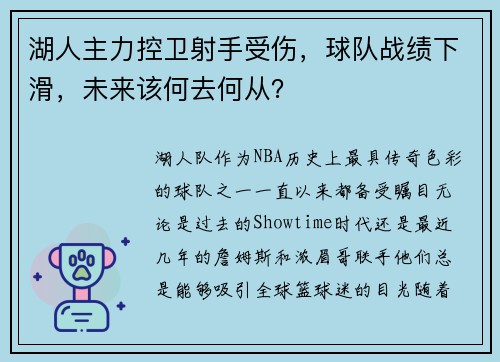 湖人主力控卫射手受伤，球队战绩下滑，未来该何去何从？

湖人队作为NBA历史上最具传奇色彩的球队之一一直以来都备受瞩目无论是过去的Showtime时代还是最近几年的詹姆斯和浓眉哥联手他们总是能够吸引全球篮球迷的目光随着